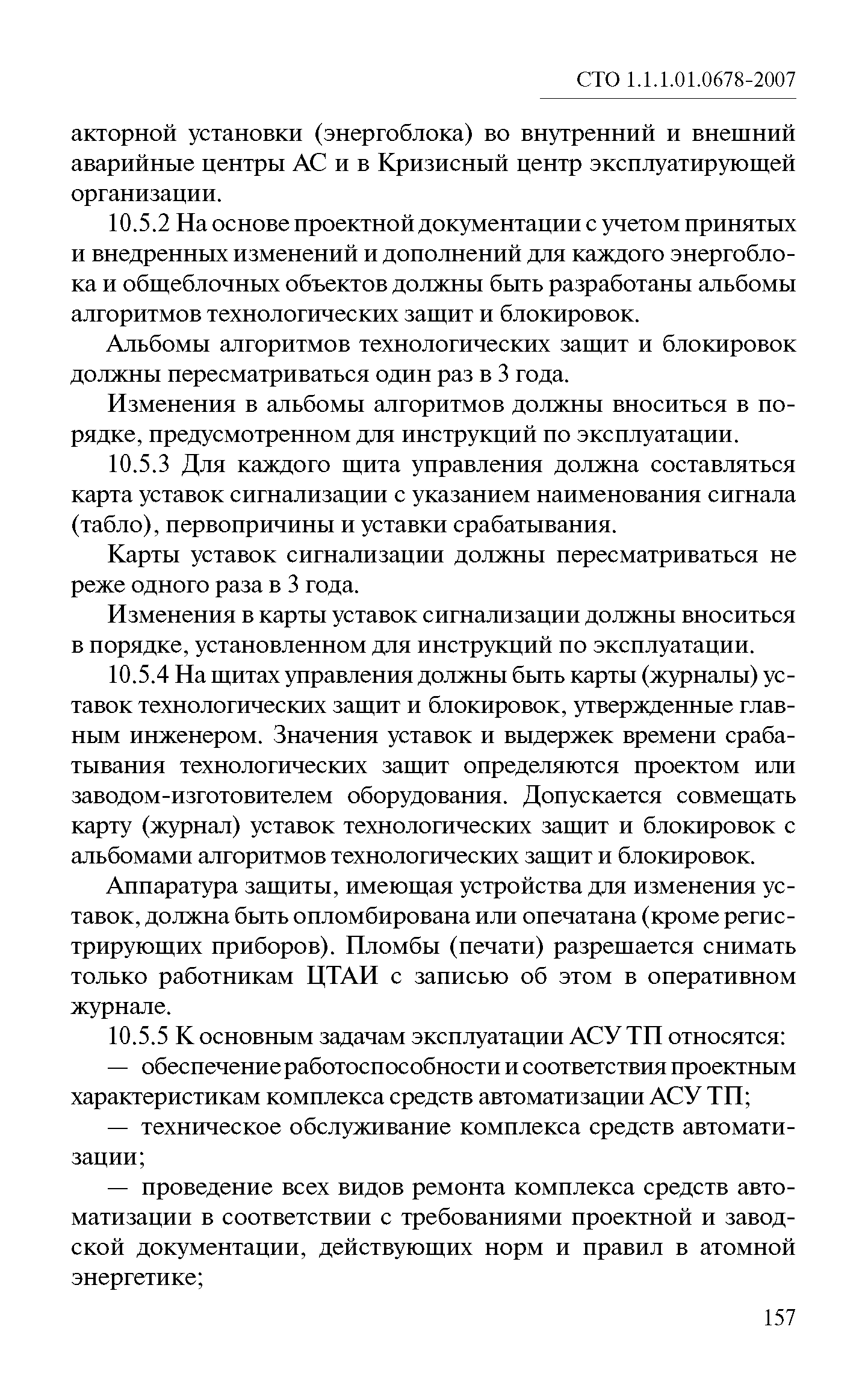 СТО 1.1.1.01.0678-2007

акторной установки (энергоблока) во внутренний и внешний аварийные центры АС и в Кризисный центр эксплуатирующей организации.

10.5.2 На основе проектной документации с учетом принятых и внедренных изменений и дополнений для каждого энергоблока и общеблочных объектов должны быть разработаны альбомы алгоритмов технологических защит и блокировок.

Альбомы алгоритмов технологических защит и блокировок должны пересматриваться один раз в 3 года.

Изменения в альбомы алгоритмов должны вноситься в порядке, предусмотренном для инструкций по эксплуатации.

10.5.3 Для каждого щита управления должна составляться карта уставок сигнализации с указанием наименования сигнала (табло), первопричины и уставки срабатывания.

Карты уставок сигнализации должны пересматриваться не реже одного раза в 3 года.

Изменения в карты уставок сигнализации должны вноситься в порядке, установленном для инструкций по эксплуатации.

10.5.4 На щитах управления должны быть карты (журналы) уставок технологических защит и блокировок, утвержденные главным инженером. Значения уставок и выдержек времени срабатывания технологических защит определяются проектом или заводом-изготовителем оборудования. Допускается совмещать карту (журнал) уставок технологических защит и блокировок с альбомами алгоритмов технологических защит и блокировок.

Аппаратура защиты, имеющая устройства для изменения уставок, должна быть опломбирована или опечатана (кроме регистрирующих приборов). Пломбы (печати) разрешается снимать только работникам ЦТАИ с записью об этом в оперативном журнале.

10.5.5 К основным задачам эксплуатации АСУ ТП относятся:

— обеспечение работоспособности и соответствия проектным характеристикам комплекса средств автоматизации АСУ ТП;

— техническое обслуживание комплекса средств автоматизации;

— проведение всех видов ремонта комплекса средств автоматизации в соответствии с требованиями проектной и заводской документации, действующих норм и правил в атомной энергетике;

157